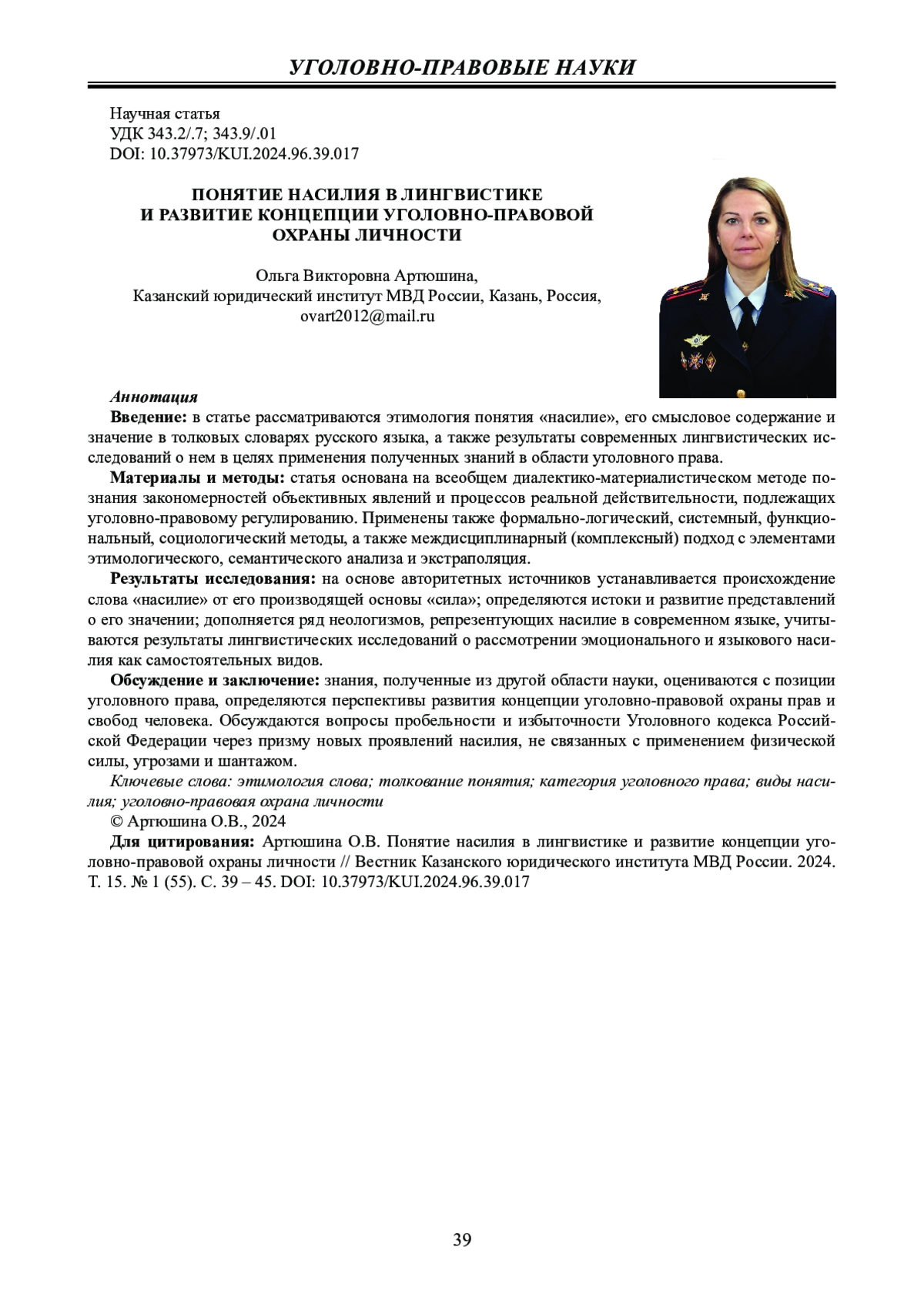 УГОЛОВНО-ПРАВОВЫЕ НАУКИ

Научная статья
УДК 343.2/.7; 343.9/.01
DOI: 10.37973/KUI.2024.96.39.017

ПОНЯТИЕ НАСИЛИЯ В ЛИНГВИСТИКЕ И РАЗВИТИЕ КОНЦЕПЦИИ УГОЛОВНО-ПРАВОВОЙ ОХРАНЫ ЛИЧНОСТИ

Ольга Викторовна Артюшина,
Казанский юридический институт МВД России, Казань, Россия,
ovart2012@mail.ru

Аннотация
Введение: в статье рассматриваются этимология понятия «насилие», его смысловое содержание и значение в толковых словарях русского языка, а также результаты современных лингвистических исследований о нем в целях применения полученных знаний в области уголовного права.

Материалы и методы: статья основана на всеобщем диалектико-материалистическом методе познания закономерностей объективных явлений и процессов реальной действительности, подлежащих уголовно-правовому регулированию. Применены также формально-логический, системный, функциональный, социологический методы, а также междисциплинарный (комплексный) подход с элементами этимологического, семантического анализа и экстраполяция.

Результаты исследования: на основе авторитетных источников устанавливается происхождение слова «насилие» от его производящей основы «сила»; определяются истоки и развитие представлений о его значении; дополняется ряд неологизмов, репрезентующих насилие в современном языке, учитываются результаты лингвистических исследований о рассмотрении эмоционального и языкового насилия как самостоятельных видов.

Обсуждение и заключение: знания, полученные из другой области науки, оцениваются с позиции уголовного права, определяются перспективы развития концепции уголовно-правовой охраны прав и свобод человека. Обсуждаются вопросы пробельности и избыточности Уголовного кодекса Российской Федерации через призму новых проявлений насилия, не связанных с применением физической силы, угрозами и шантажом.

Ключевые слова: этимология слова; толкование понятия; категория уголовного права; виды насилия; уголовно-правовая охрана личности

© Артюшина О.В., 2024

Для цитирования: Артюшина О.В. Понятие насилия в лингвистике и развитие концепции уголовно-правовой охраны личности // Вестник Казанского юридического института МВД России. 2024. Т. 15. № 1 (55). С. 39 – 45. DOI: 10.37973/KUI.2024.96.39.017

39